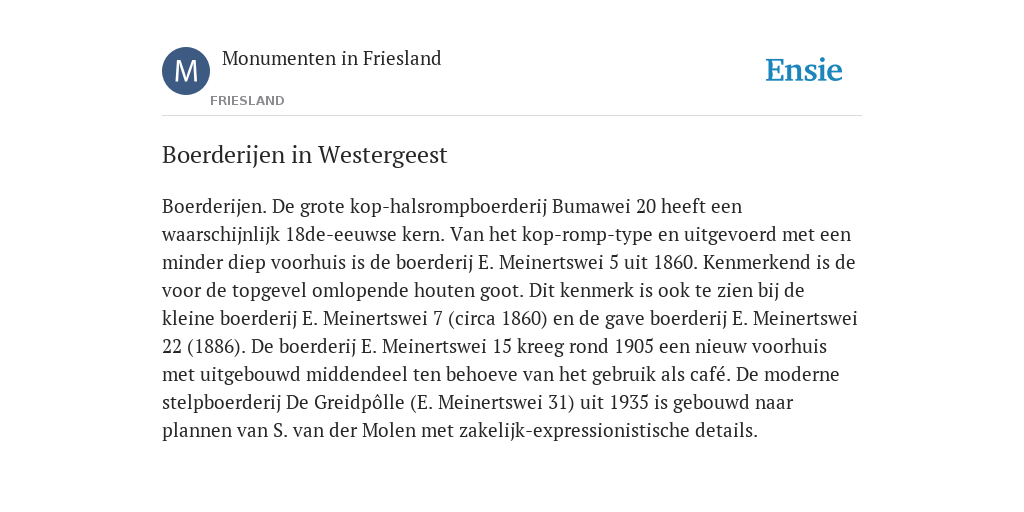 M

Monumenten in Friesland

FRIESLAND

Ensie

Boerderijen in Westergeest

Boerderijen. De grote kop-halsrompboerderij Bumawei 20 heeft een waarschijnlijk 18de-eeuwse kern. Van het kop-romp-type en uitgevoerd met een minder diep voorhuis is de boerderij E. Meinertswei 5 uit 1860. Kenmerkend is de voor de topgevel omlopende houten goot. Dit kenmerk is ook te zien bij de kleine boerderij E. Meinertswei 7 (circa 1860) en de gave boerderij E. Meinertswei 22 (1886). De boerderij E. Meinertswei 15 kreeg rond 1905 een nieuw voorhuis met uitgebouwd middendeel ten behoeve van het gebruik als café. De moderne stelpboerderij De Greidpôlle (E. Meinertswei 31) uit 1935 is gebouwd naar plannen van S. van der Molen met zakelijk-expressionistische details.